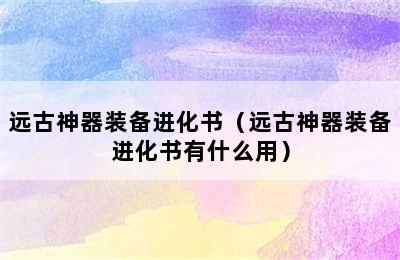 远古神器装备进化书（远古神器装备进化书有什么用）